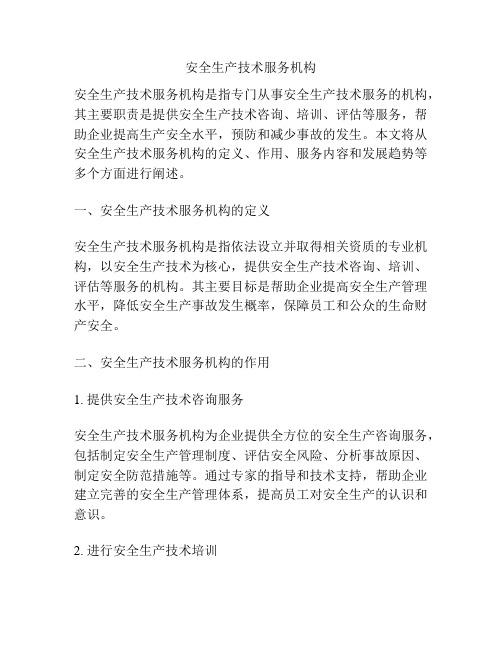 安全生产技术服务机构

安全生产技术服务机构是指专门从事安全生产技术服务的机构，其主要职责是提供安全生产技术咨询、培训、评估等服务，帮助企业提高生产安全水平，预防和减少事故的发生。本文将从安全生产技术服务机构的定义、作用、服务内容和发展趋势等多个方面进行阐述。

一、安全生产技术服务机构的定义

安全生产技术服务机构是指依法设立并取得相关资质的专业机构，以安全生产技术为核心，提供安全生产技术咨询、培训、评估等服务的机构。其主要目标是帮助企业提高安全生产管理水平，降低安全生产事故发生概率，保障员工和公众的生命财产安全。

二、安全生产技术服务机构的作用

1. 提供安全生产技术咨询服务

安全生产技术服务机构为企业提供全方位的安全生产咨询服务，包括制定安全生产管理制度、评估安全风险、分析事故原因、制定安全防范措施等。通过专家的指导和技术支持，帮助企业建立完善的安全生产管理体系，提高员工对安全生产的认识和意识。

2. 进行安全生产技术培训